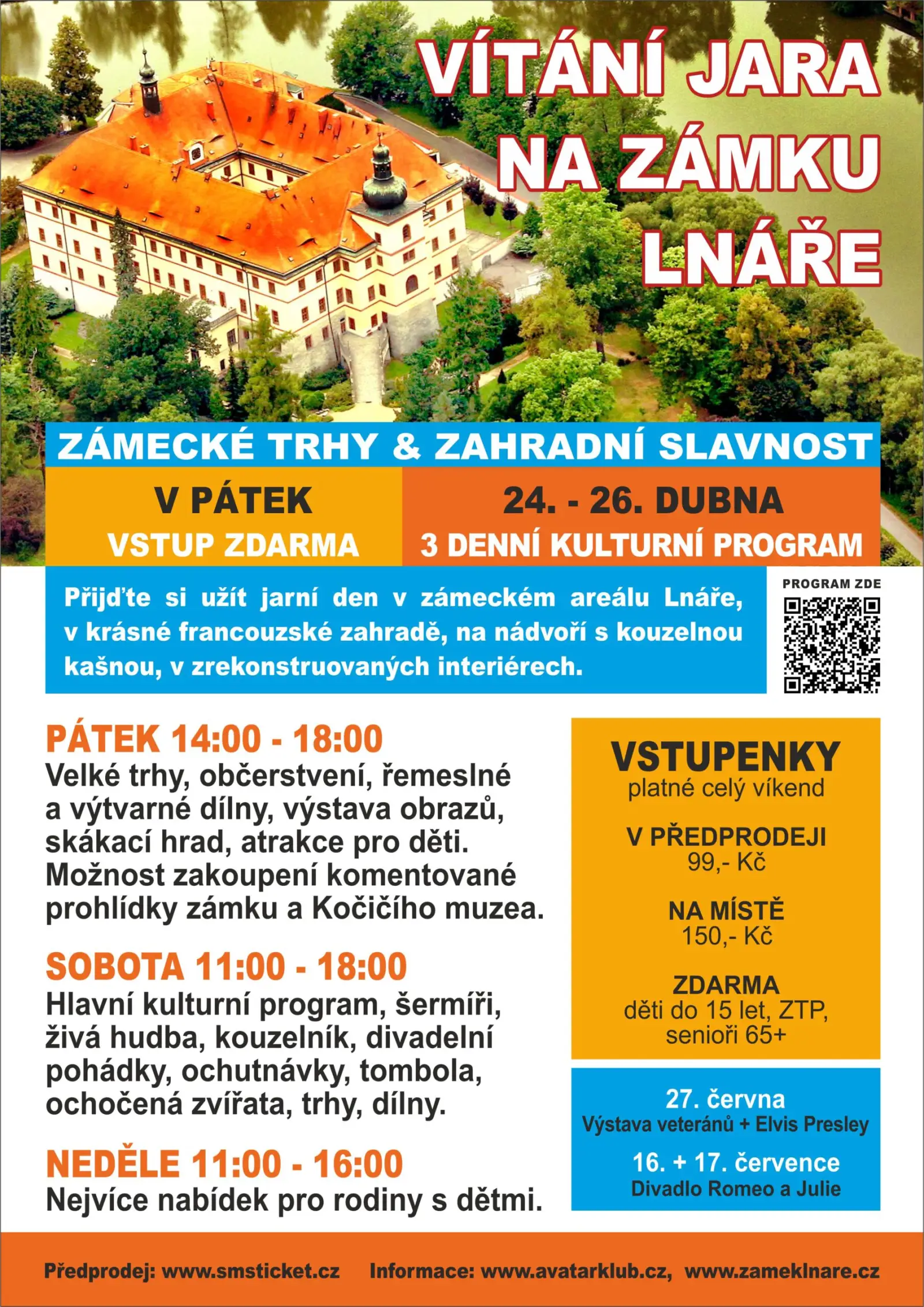 VÍTÁNÍ JARA NA ZÁMKU LNÁŘE

ZÁMECKÉ TRHY & ZAHRADNÍ SLAVNOST

V PÁTEK
VSTUP ZDARMA

24. - 26. DUBNA
3 DENNÍ KULTURNÍ PROGRAM

Přijďte si užít jarní den v zámeckém areálu Lnáře, v krásné francouzské zahradě, na nádvoří s kouzelnou kašnou, v zrekonstruovaných interiérech.

PROGRAM ZDE

PÁTEK 14:00 - 18:00
Velké trhy, občerstvení, řemeslné a výtvarné dílny, výstava obrazů, skákací hrad, atrakce pro děti. Možnost zakoupení komentované prohlídky zámku a Kočičího muzea.

SOBOTA 11:00 - 18:00
Hlavní kulturní program, šermíři, živá hudba, kouzelník, divadelní pohádky, ochutnávky, tombola, ochočená zvířata, trhy, dílny.

NEDĚLE 11:00 - 16:00
Nejvíce nabídek pro rodiny s dětmi.

VSTUPENKY
platné celý víkend

V PŘEDPRODEJI
99,- Kč

NA MÍSTĚ
150,- Kč

ZDARMA
děti do 15 let, ZTP, senioři 65+

27. června
Výstava veteránů + Elvis Presley

16. + 17. července
Divadlo Romeo a Julie

Předprodej: www.smsticket.cz Informace: www.avatarklub.cz, www.zameklnare.cz